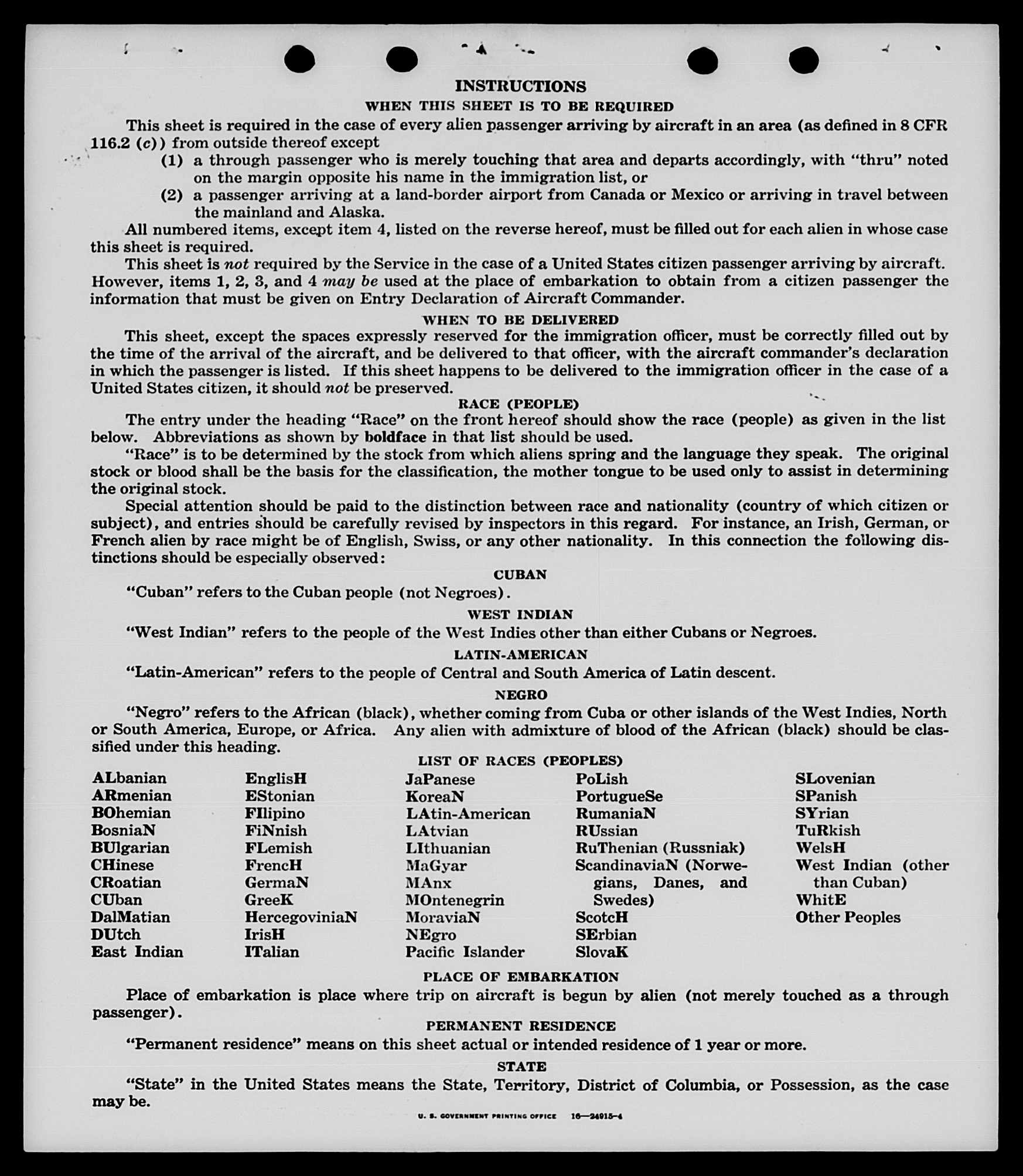 INSTRUCTIONS

WHEN THIS SHEET IS TO BE REQUIRED

This sheet is required in the case of every alien passenger arriving by aircraft in an area (as defined in 8 CFR 116.2 (c)) from outside thereof except

(1) a through passenger who is merely touching that area and departs accordingly, with "thru" noted on the margin opposite his name in the immigration list, or

(2) a passenger arriving at a land-border airport from Canada or Mexico or arriving in travel between the mainland and Alaska.

All numbered items, except item 4, listed on the reverse hereof, must be filled out for each alien in whose case this sheet is required.

This sheet is not required by the Service in the case of a United States citizen passenger arriving by aircraft. However, items 1, 2, 3, and 4 may be used at the place of embarkation to obtain from a citizen passenger the information that must be given on Entry Declaration of Aircraft Commander.

WHEN TO BE DELIVERED

This sheet, except the spaces expressly reserved for the immigration officer, must be correctly filled out by the time of the arrival of the aircraft, and be delivered to that officer, with the aircraft commander's declaration in which the passenger is listed. If this sheet happens to be delivered to the immigration officer in the case of a United States citizen, it should not be preserved.

RACE (PEOPLE)

The entry under the heading "Race" on the front hereof should show the race (people) as given in the list below. Abbreviations as shown by boldface in that list should be used.

"Race" is to be determined by the stock from which aliens spring and the language they speak. The original stock or blood shall be the basis for the classification, the mother tongue to be used only to assist in determining the original stock.

Special attention should be paid to the distinction between race and nationality (country of which citizen or subject), and entries should be carefully revised by inspectors in this regard. For instance, an Irish, German, or French alien by race might be of English, Swiss, or any other nationality. In this connection the following distinctions should be especially observed:

CUBAN

"Cuban" refers to the Cuban people (not Negroes).

WEST INDIAN

"West Indian" refers to the people of the West Indies other than either Cubans or Negroes.

LATIN-AMERICAN

"Latin-American" refers to the people of Central and South America of Latin descent.

NEGRO

"Negro" refers to the African (black), whether coming from Cuba or other islands of the West Indies, North or South America, Europe, or Africa. Any alien with admixture of blood of the African (black) should be classified under this heading.

LIST OF RACES (PEOPLES)

ALbanian
ARmenian
BOhemian
BosniaN
BUlgarian
CHinese
CRoatian
CUban
DalMatian
DUtch
East Indian

EnglisH
EStonian
FIlipino
FiNnish
FLemish
FrencH
GermaN
GreeK
HercegoviniaN
IrisH
ITalian

JaPanese
KoreaN
LAtin-American
LAtvian
LIthuanian
MaGyar
MAnx
MOntenegrin
MoraviaN
NEgro
Pacific Islander

PoLish
PortugueSe
RumaniaN
RUssian
RuThenian (Russniak)
ScandinaviaN (Norwegians, Danes, and Swedes)
ScotcH
SErbian
SlovaK

SLovenian
SPanish
SYrian
TuRkish
WelsH
West Indian (other than Cuban)
WhitE
Other Peoples

PLACE OF EMBARKATION

Place of embarkation is place where trip on aircraft is begun by alien (not merely touched as a through passenger).

PERMANENT RESIDENCE

"Permanent residence" means on this sheet actual or intended residence of 1 year or more.

STATE

"State" in the United States means the State, Territory, District of Columbia, or Possession, as the case may be.

U. S. GOVERNMENT PRINTING OFFICE 16—24915-4